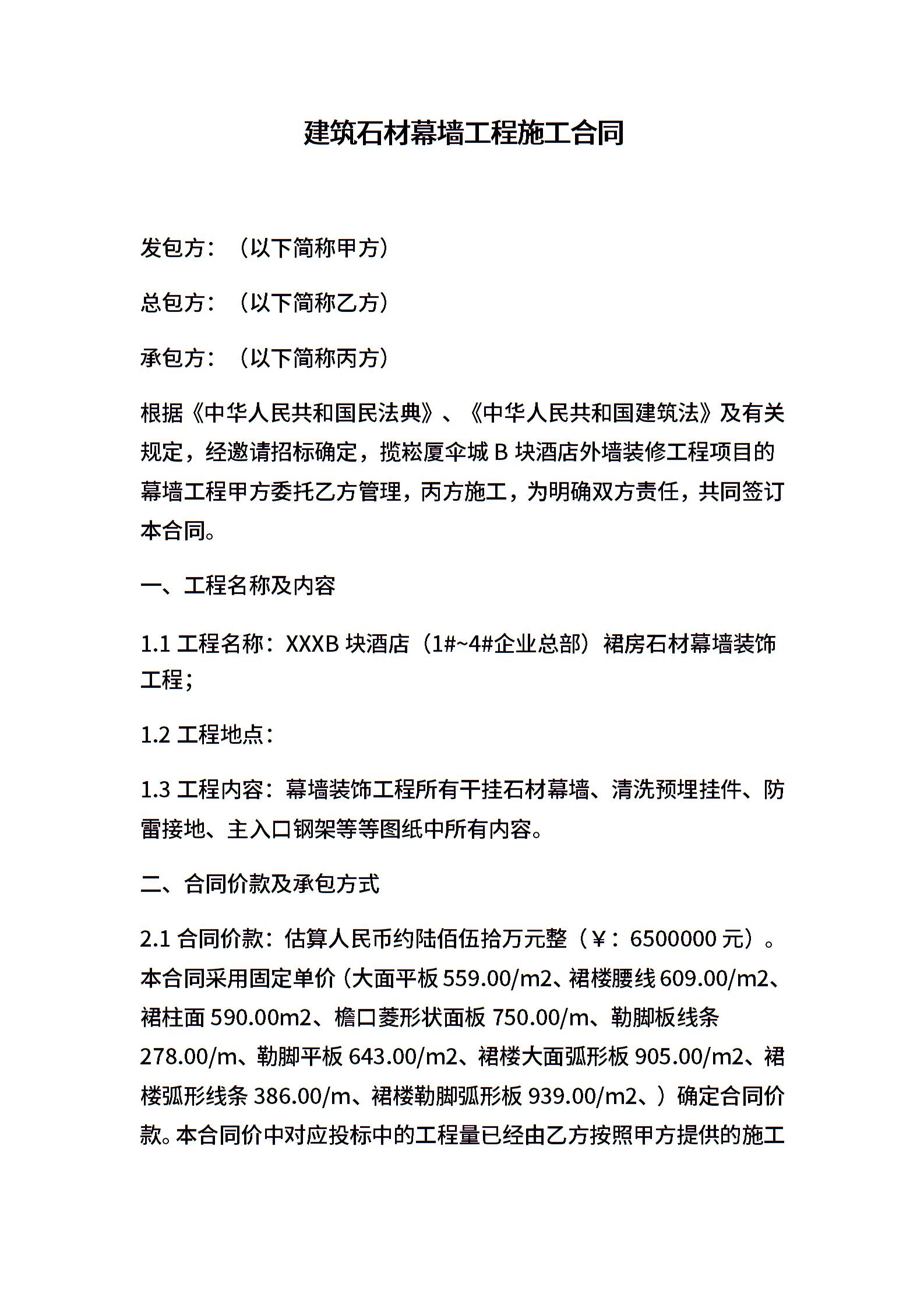 建筑石材幕墙工程施工合同

发包方：（以下简称甲方）

总包方：（以下简称乙方）

承包方：（以下简称丙方）

根据《中华人民共和国民法典》、《中华人民共和国建筑法》及有关规定，经邀请招标确定，揽崧厦伞城 B 块酒店外墙装修工程项目的幕墙工程甲方委托乙方管理，丙方施工，为明确双方责任，共同签订本合同。

一、工程名称及内容

1.1 工程名称：XXXB 块酒店（1#~4#企业总部）裙房石材幕墙装饰工程；

1.2 工程地点：

1.3 工程内容：幕墙装饰工程所有干挂石材幕墙、清洗预埋挂件、防雷接地、主入口钢架等等图纸中所有内容。

二、合同价款及承包方式

2.1 合同价款：估算人民币约陆佰伍拾万元整（¥：6500000 元）。本合同采用固定单价（大面平板 559.00/m2、裙楼腰线 609.00/m2、裙柱面 590.00m2、檐口菱形状面板 750.00/m、勒脚板线条 278.00/m、勒脚平板 643.00/m2、裙楼大面弧形板 905.00/m2、裙楼弧形线条 386.00/m、裙楼勒脚弧形板 939.00/m2、）确定合同价款。本合同价中对应投标中的工程量已经由乙方按照甲方提供的施工